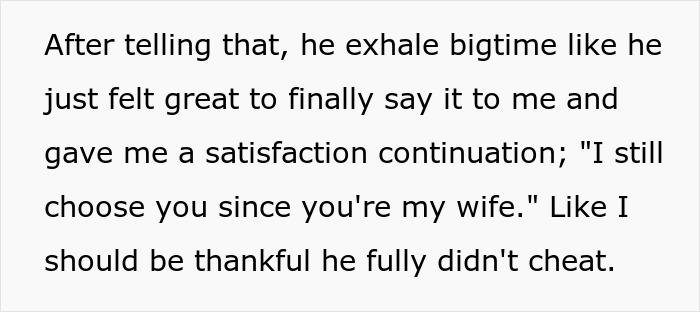 After telling that, he exhale bigtime like he just felt great to finally say it to me and gave me a satisfaction continuation; "I still choose you since you're my wife." Like I should be thankful he fully didn't cheat.